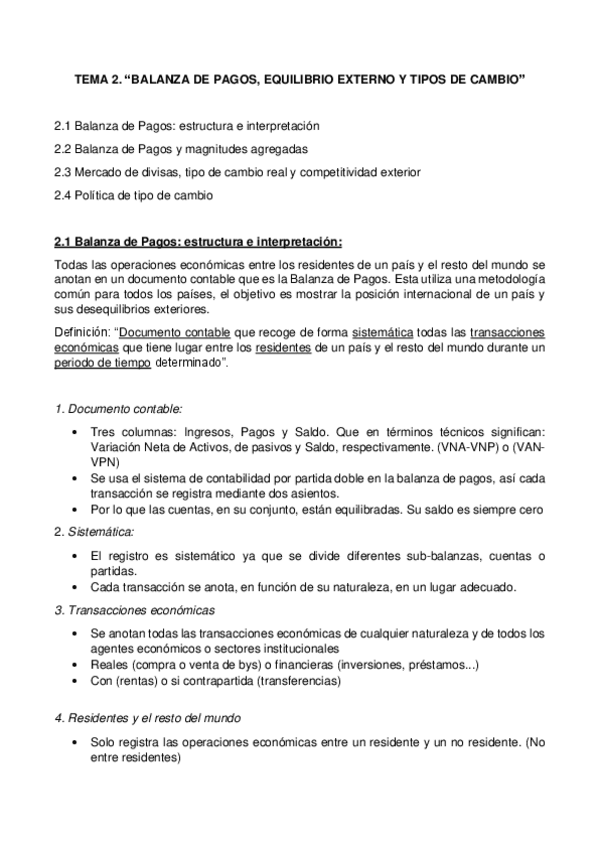 TEMA 2. “BALANZA DE PAGOS, EQUILIBRIO EXTERNO Y TIPOS DE CAMBIO”

2.1 Balanza de Pagos: estructura e interpretación

2.2 Balanza de Pagos y magnitudes agregadas

2.3 Mercado de divisas, tipo de cambio real y competitividad exterior

2.4 Política de tipo de cambio

2.1 Balanza de Pagos: estructura e interpretación:

Todas las operaciones económicas entre los residentes de un país y el resto del mundo se anotan en un documento contable que es la Balanza de Pagos. Esta utiliza una metodología común para todos los países, el objetivo es mostrar la posición internacional de un país y sus desequilibrios exteriores.

Definición: “Documento contable que recoge de forma sistemática todas las transacciones económicas que tiene lugar entre los residentes de un país y el resto del mundo durante un periodo de tiempo determinado”.

1. Documento contable:

• Tres columnas: Ingresos, Pagos y Saldo. Que en términos técnicos significan: Variación Neta de Activos, de pasivos y Saldo, respectivamente. (VNA-VNP) o (VAN-VPN)
• Se usa el sistema de contabilidad por partida doble en la balanza de pagos, así cada transacción se registra mediante dos asientos.
• Por lo que las cuentas, en su conjunto, están equilibradas. Su saldo es siempre cero

2. Sistemática:

• El registro es sistemático ya que se divide diferentes sub-balanzas, cuentas o partidas.
• Cada transacción se anota, en función de su naturaleza, en un lugar adecuado.

3. Transacciones económicas

• Se anotan todas las transacciones económicas de cualquier naturaleza y de todos los agentes económicos o sectores institucionales
• Reales (compra o venta de bys) o financieras (inversiones, préstamos...)
• Con (rentas) o si contrapartida (transferencias)

4. Residentes y el resto del mundo

• Solo registra las operaciones económicas entre un residente y un no residente. (No entre residentes)